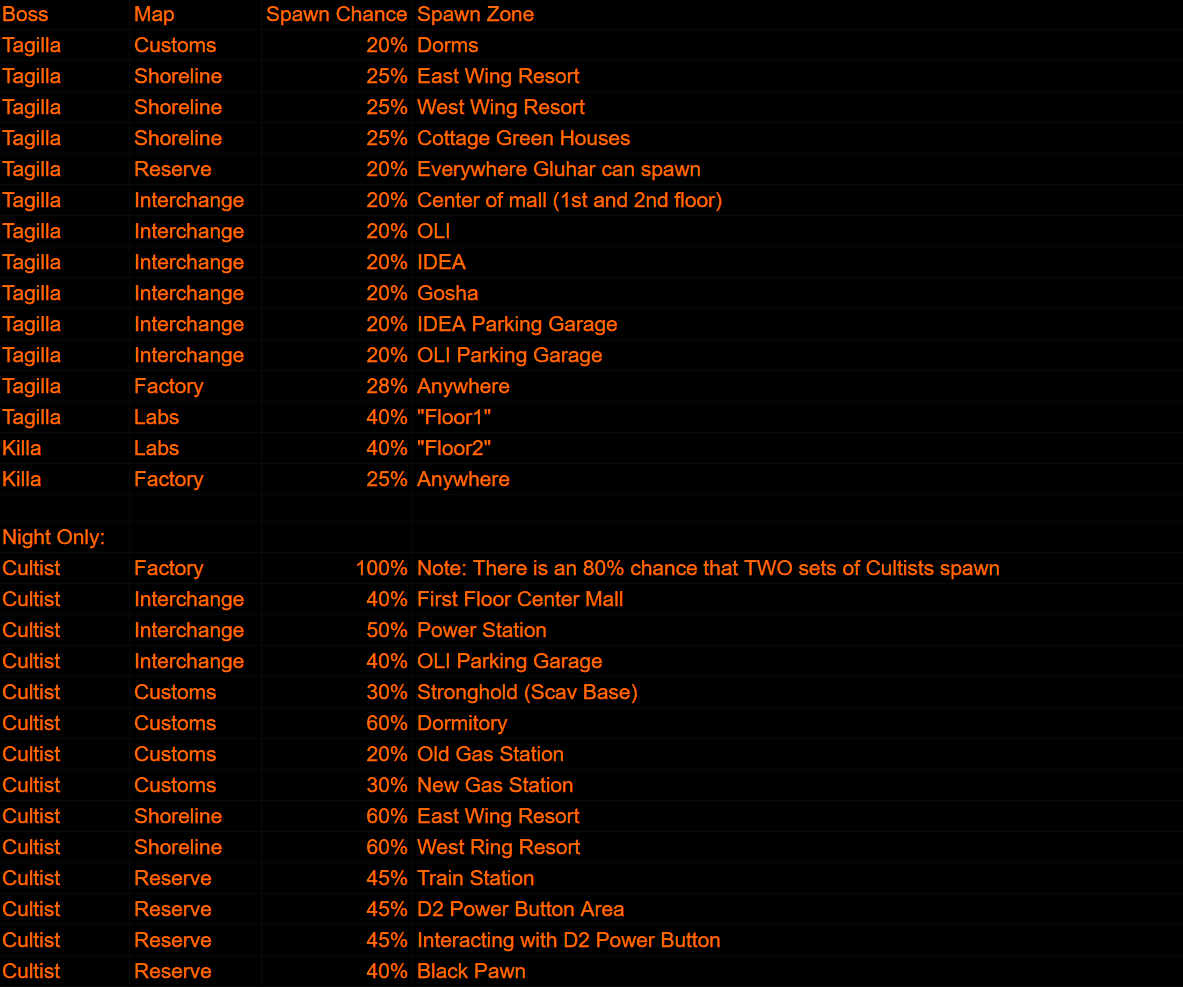 | Boss | Map | Spawn Chance | Spawn Zone |
|---|---|---|---|
| Tagilla | Customs | 20% | Dorms |
| Tagilla | Shoreline | 25% | East Wing Resort |
| Tagilla | Shoreline | 25% | West Wing Resort |
| Tagilla | Shoreline | 25% | Cottage Green Houses |
| Tagilla | Reserve | 20% | Everywhere Gluhar can spawn |
| Tagilla | Interchange | 20% | Center of mall (1st and 2nd floor) |
| Tagilla | Interchange | 20% | OLI |
| Tagilla | Interchange | 20% | IDEA |
| Tagilla | Interchange | 20% | Gosha |
| Tagilla | Interchange | 20% | IDEA Parking Garage |
| Tagilla | Interchange | 20% | OLI Parking Garage |
| Tagilla | Factory | 28% | Anywhere |
| Tagilla | Labs | 40% | "Floor1" |
| Killa | Labs | 40% | "Floor2" |
| Killa | Factory | 25% | Anywhere |
| | | | |
| Night Only: | | | |
| Cultist | Factory | 100% | Note: There is an 80% chance that TWO sets of Cultists spawn |
| Cultist | Interchange | 40% | First Floor Center Mall |
| Cultist | Interchange | 50% | Power Station |
| Cultist | Interchange | 40% | OLI Parking Garage |
| Cultist | Customs | 30% | Stronghold (Scav Base) |
| Cultist | Customs | 60% | Dormitory |
| Cultist | Customs | 20% | Old Gas Station |
| Cultist | Customs | 30% | New Gas Station |
| Cultist | Shoreline | 60% | East Wing Resort |
| Cultist | Shoreline | 60% | West Ring Resort |
| Cultist | Reserve | 45% | Train Station |
| Cultist | Reserve | 45% | D2 Power Button Area |
| Cultist | Reserve | 45% | Interacting with D2 Power Button |
| Cultist | Reserve | 40% | Black Pawn |